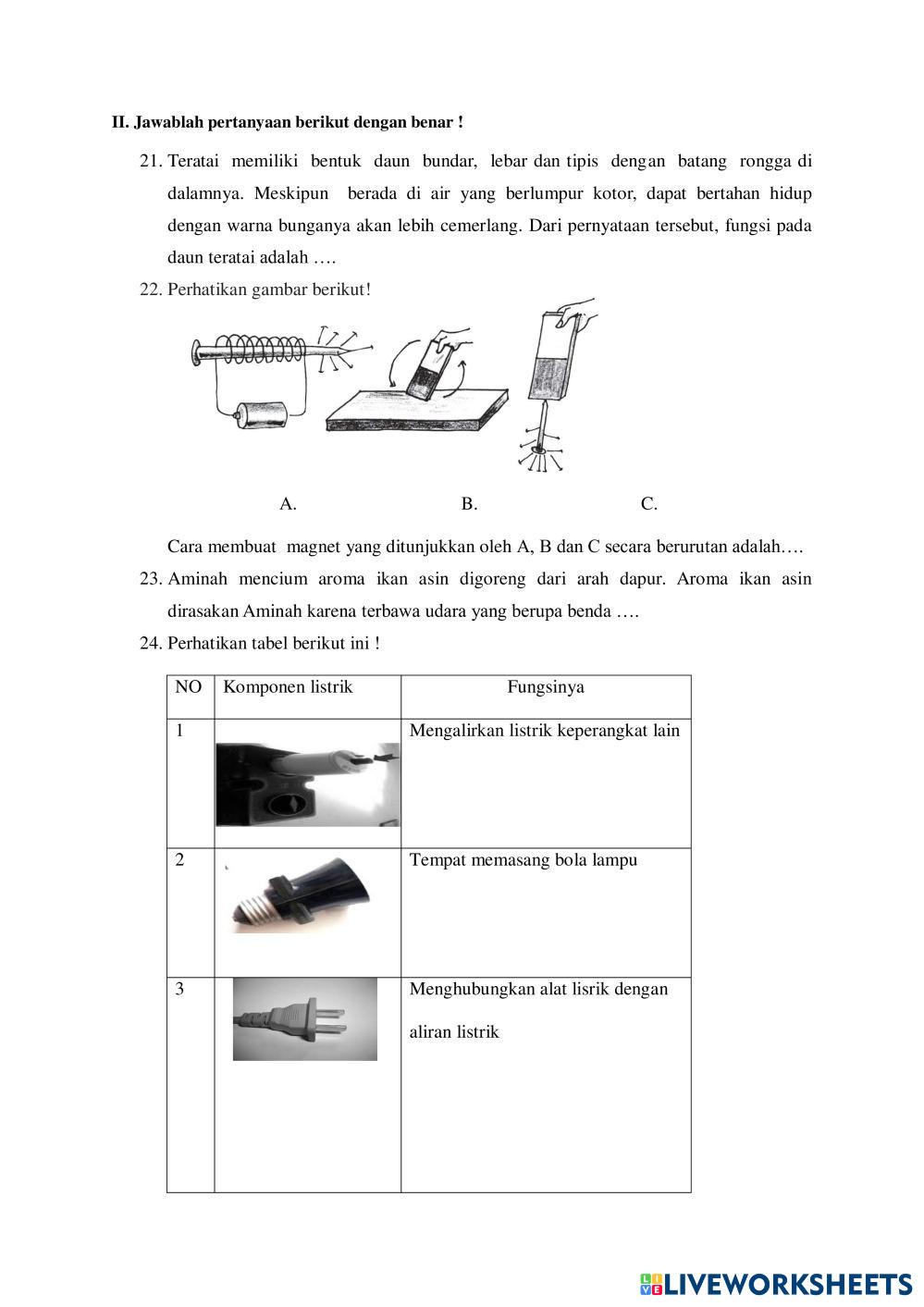 II. Jawablah pertanyaan berikut dengan benar !

21. Teratai memiliki bentuk daun bundar, lebar dan tipis dengan batang rongga di dalamnya. Meskipun berada di air yang berlumpur kotor, dapat bertahan hidup dengan warna bunganya akan lebih cemerlang. Dari pernyataan tersebut, fungsi pada daun teratai adalah ….

22. Perhatikan gambar berikut!

A. B. C.

Cara membuat magnet yang ditunjukkan oleh A, B dan C secara berurutan adalah….

23. Aminah mencium aroma ikan asin digoreng dari arah dapur. Aroma ikan asin dirasakan Aminah karena terbawa udara yang berupa benda ….

24. Perhatikan tabel berikut ini !

| NO | Komponen listrik | Fungsinya |
|---|---|---|
| 1 | | Mengalirkan listrik keperangkat lain |
| 2 | | Tempat memasang bola lampu |
| 3 | | Menghubungkan alat lisrik dengan aliran listrik |

LIVEWORKSHEETS